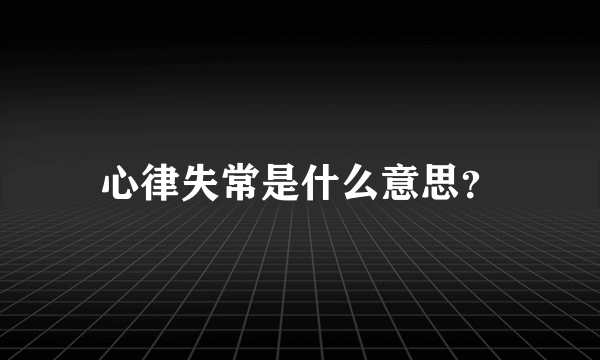 心律失常是什么意思?